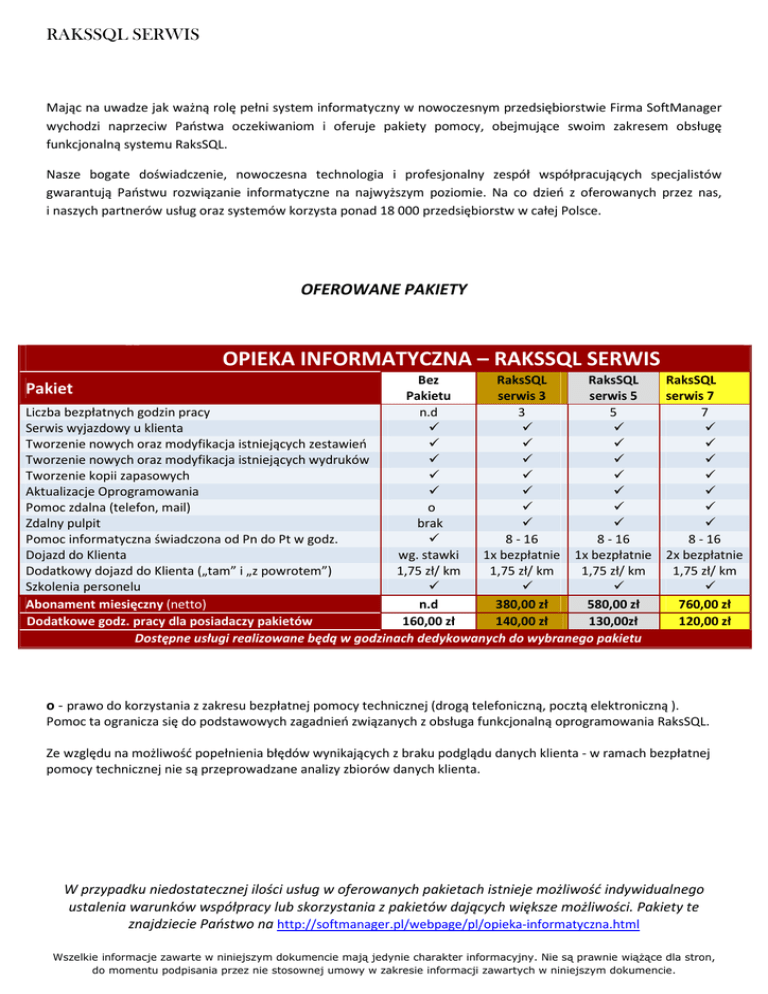 RAKSSQL SERWIS

Mając na uwadze jak ważną rolę pełni system informatyczny w nowoczesnym przedsiębiorstwie Firma SoftManager wychodzi naprzeciw Państwa oczekiwaniom i oferuje pakiety pomocy, obejmujące swoim zakresem obsługę funkcjonalną systemu RaksSQL.

Nasze bogate doświadczenie, nowoczesna technologia i profesjonalny zespół współpracujących specjalistów gwarantują Państwu rozwiązanie informatyczne na najwyższym poziomie. Na co dzień z oferowanych przez nas, i naszych partnerów usług oraz systemów korzysta ponad 18 000 przedsiębiorstw w całej Polsce.

OFEROWANE PAKIETY

OPIEKA INFORMATYCZNA – RAKSSQL SERWIS

| Pakiet | Bez Pakietu | RaksSQL serwis 3 | RaksSQL serwis 5 | RaksSQL serwis 7 |
|---|---|---|---|---|
| Liczba bezpłatnych godzin pracy | n.d | 3 | 5 | 7 |
| Serwis wyjazdowy u klienta | ✓ | ✓ | ✓ | ✓ |
| Tworzenie nowych oraz modyfikacja istniejących zestawień | ✓ | ✓ | ✓ | ✓ |
| Tworzenie nowych oraz modyfikacja istniejących wydruków | ✓ | ✓ | ✓ | ✓ |
| Tworzenie kopii zapasowych | ✓ | ✓ | ✓ | ✓ |
| Aktualizacje Oprogramowania | ✓ | ✓ | ✓ | ✓ |
| Pomoc zdalna (telefon, mail) | o | ✓ | ✓ | ✓ |
| Zdalny pulpit | brak | ✓ | ✓ | ✓ |
| Pomoc informatyczna świadczona od Pn do Pt w godz. | ✓ | 8 - 16 | 8 - 16 | 8 - 16 |
| Dojazd do Klienta | wg. stawki | 1x bezpłatnie | 1x bezpłatnie | 2x bezpłatnie |
| Dodatkowy dojazd do Klienta („tam” i „z powrotem”) | 1,75 zł/ km | 1,75 zł/ km | 1,75 zł/ km | 1,75 zł/ km |
| Szkolenia personelu | ✓ | ✓ | ✓ | ✓ |
| Abonament miesięczny (netto) | n.d | 380,00 zł | 580,00 zł | 760,00 zł |
| Dodatkowe godz. pracy dla posiadaczy pakietów | 160,00 zł | 140,00 zł | 130,00zł | 120,00 zł |

Dostępne usługi realizowane będą w godzinach dedykowanych do wybranego pakietu

o - prawo do korzystania z zakresu bezpłatnej pomocy technicznej (drogą telefoniczną, pocztą elektroniczną ). Pomoc ta ogranicza się do podstawowych zagadnień związanych z obsługa funkcjonalną oprogramowania RaksSQL.

Ze względu na możliwość popełnienia błędów wynikających z braku podglądu danych klienta - w ramach bezpłatnej pomocy technicznej nie są przeprowadzane analizy zbiorów danych klienta.

W przypadku niedostatecznej ilości usług w oferowanych pakietach istnieje możliwość indywidualnego ustalenia warunków współpracy lub skorzystania z pakietów dających większe możliwości. Pakiety te znajdziecie Państwo na http://softmanager.pl/webpage/pl/opieka-informatyczna.html

Wszelkie informacje zawarte w niniejszym dokumencie mają jedynie charakter informacyjny. Nie są prawnie wiążące dla stron, do momentu podpisania przez nie stosownej umowy w zakresie informacji zawartych w niniejszym dokumencie.